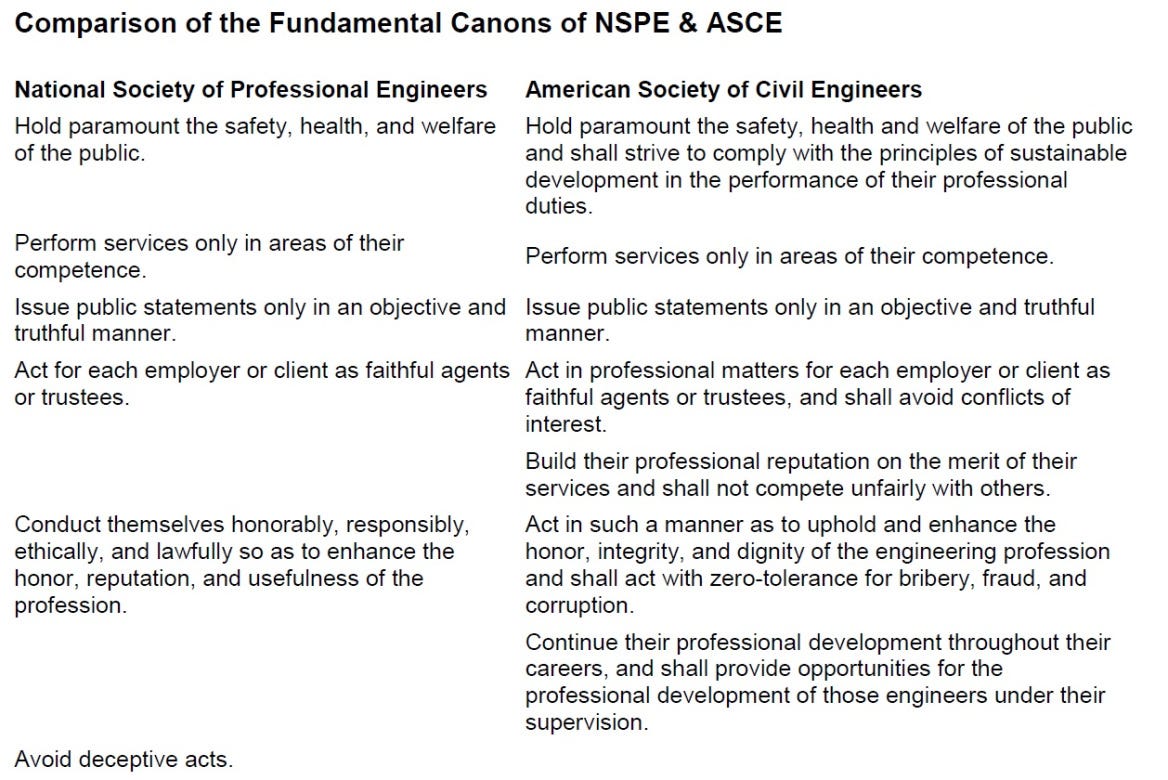 Comparison of the Fundamental Canons of NSPE & ASCE

| National Society of Professional Engineers | American Society of Civil Engineers |
|---|---|
| Hold paramount the safety, health, and welfare of the public. | Hold paramount the safety, health and welfare of the public and shall strive to comply with the principles of sustainable development in the performance of their professional duties. |
| Perform services only in areas of their competence. | Perform services only in areas of their competence. |
| Issue public statements only in an objective and truthful manner. | Issue public statements only in an objective and truthful manner. |
| Act for each employer or client as faithful agents or trustees. | Act in professional matters for each employer or client as faithful agents or trustees, and shall avoid conflicts of interest. |
| | Build their professional reputation on the merit of their services and shall not compete unfairly with others. |
| Conduct themselves honorably, responsibly, ethically, and lawfully so as to enhance the honor, reputation, and usefulness of the profession. | Act in such a manner as to uphold and enhance the honor, integrity, and dignity of the engineering profession and shall act with zero-tolerance for bribery, fraud, and corruption. |
| | Continue their professional development throughout their careers, and shall provide opportunities for the professional development of those engineers under their supervision. |
| Avoid deceptive acts. | |